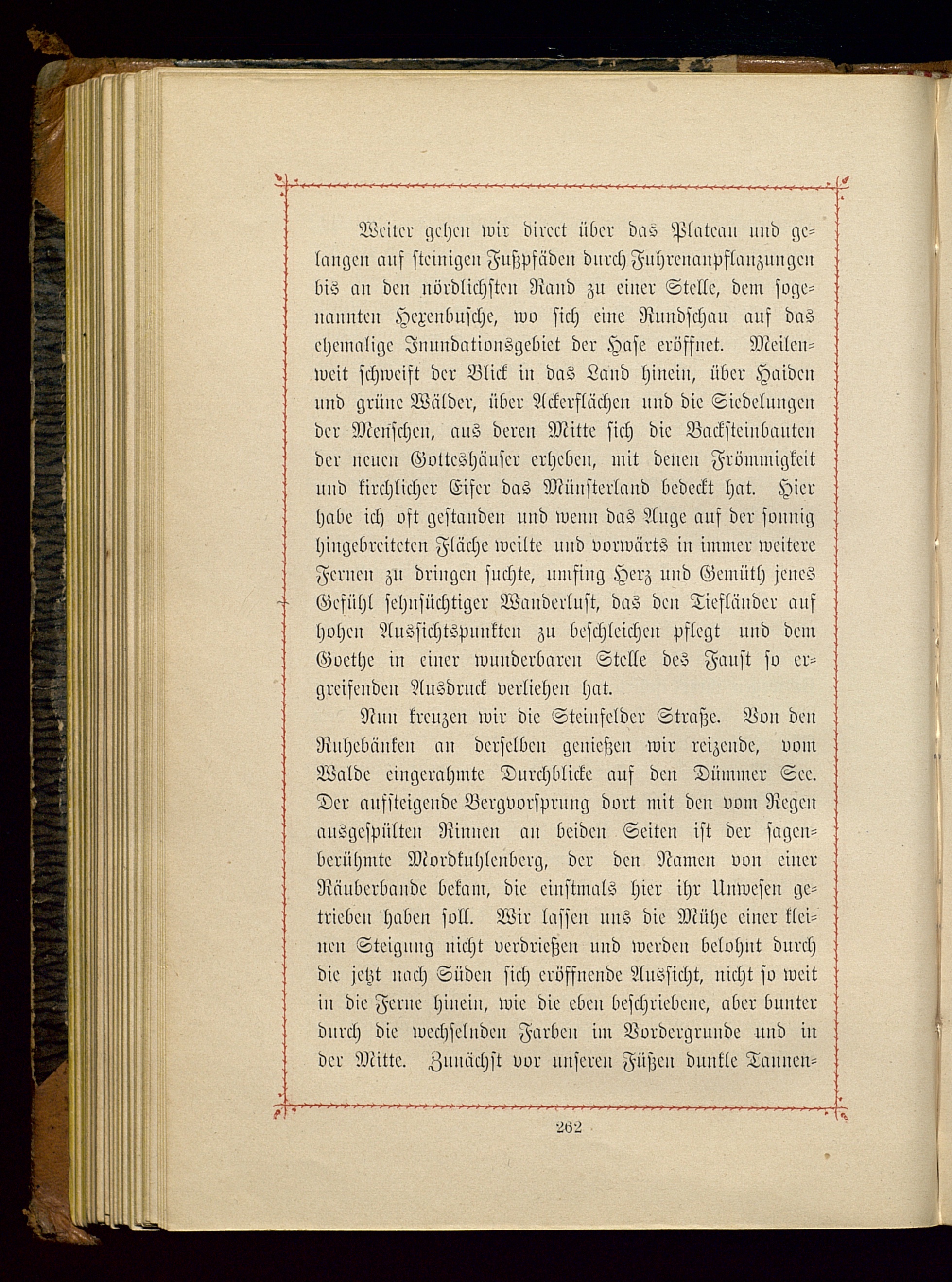 Weiter gehen wir direct über das Plateau und gelangen auf steinigen Fußpfäden durch Fuhrenanpflanzungen bis an den nördlichsten Rand zu einer Stelle, dem sogenannten Hexenbusche, wo sich eine Rundschau auf das ehemalige Inundationsgebiet der Hase eröffnet. Meilenweit schweift der Blick in das Land hinein, über Haiden und grüne Wälder, über Ackerflächen und die Siedelungen der Menschen, aus deren Mitte sich die Backsteinbauten der neuen Gotteshäuser erheben, mit denen Frömmigkeit und kirchlicher Eifer das Münsterland bedeckt hat. Hier habe ich oft gestanden und wenn das Auge auf der sonnig hingebreiteten Fläche weilte und vorwärts in immer weitere Fernen zu dringen suchte, umfing Herz und Gemüth jenes Gefühl sehnsüchtiger Wanderlust, das den Tiefländer auf hohen Aussichtspunkten zu beschleichen pflegt und dem Goethe in einer wunderbaren Stelle des Faust so ergreifenden Ausdruck verliehen hat.

Nun kreuzen wir die Steinfelder Straße. Von den Ruhebänken an derselben genießen wir reizende, vom Walde eingerahmte Durchblicke auf den Dümmer See. Der aufsteigende Bergvorsprung dort mit den vom Regen ausgespülten Rinnen an beiden Seiten ist der sagenberühmte Mordkuhlenberg, der den Namen von einer Räuberbande bekam, die einstmals hier ihr Unwesen getrieben haben soll. Wir lassen uns die Mühe einer kleinen Steigung nicht verdrießen und werden belohnt durch die jetzt nach Süden sich eröffnende Aussicht, nicht so weit in die Ferne hinein, wie die eben beschriebene, aber bunter durch die wechselnden Farben im Vordergrunde und in der Mitte. Zunächst vor unseren Füßen dunkle Tannen=

262